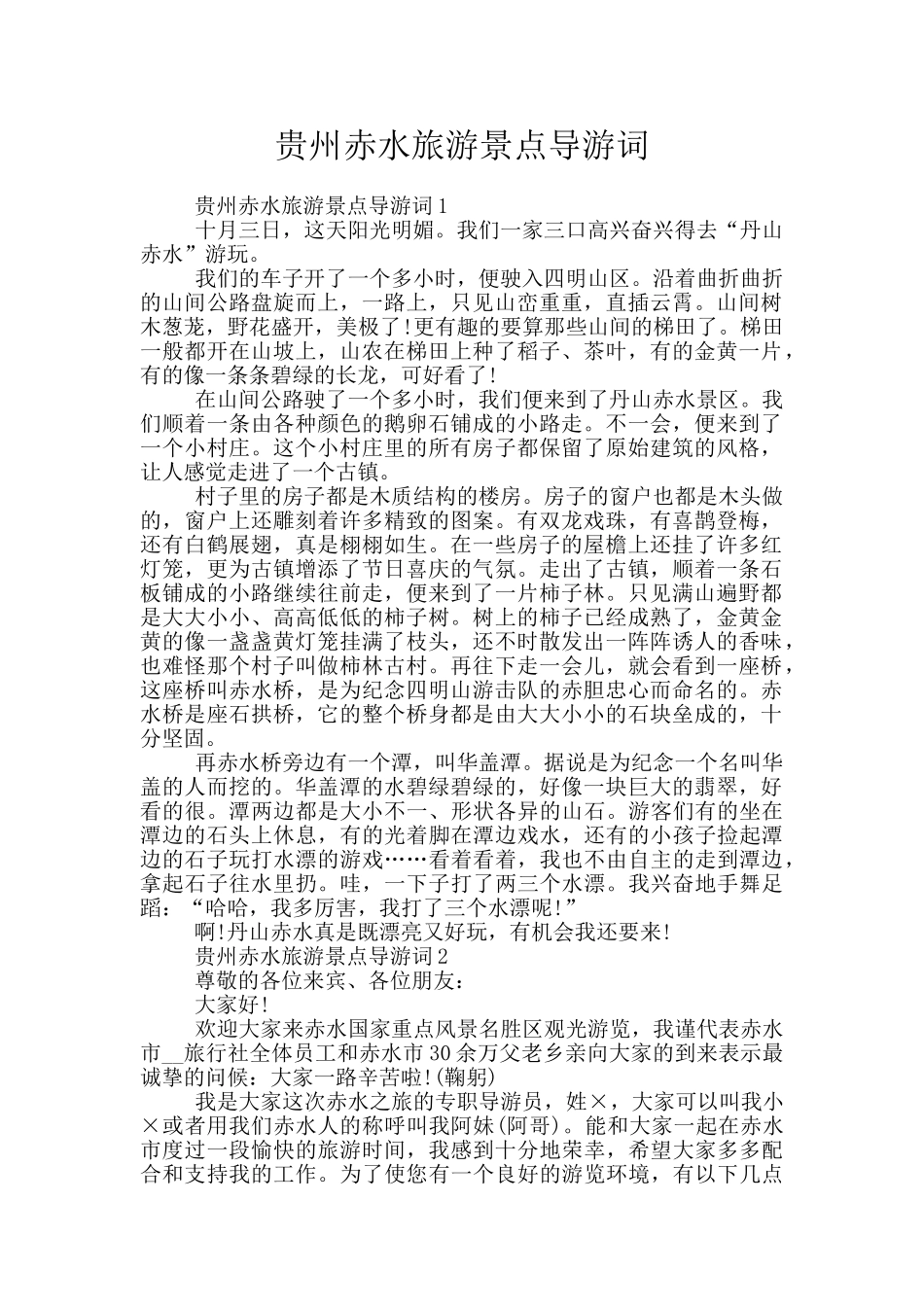 贵州赤水旅游景点导游词

贵州赤水旅游景点导游词1

十月三日，这天阳光明媚。我们一家三口高兴奋兴得去“丹山赤水”游玩。

我们的车子开了一个多小时，便驶入四明山区。沿着曲折曲折的山间公路盘旋而上，一路上，只见山峦重重，直插云霄。山间树木葱茏，野花盛开，美极了!更有趣的要算那些山间的梯田了。梯田一般都开在山坡上，山农在梯田上种了稻子、茶叶，有的金黄一片，有的像一条条碧绿的长龙，可好看了!

在山间公路驶了一个多小时，我们便来到了丹山赤水景区。我们顺着一条由各种颜色的鹅卵石铺成的小路走。不一会，便来到了一个小村庄。这个小村庄里的所有房子都保留了原始建筑的风格，让人感觉走进了一个古镇。

村子里的房子都是木质结构的楼房。房子的窗户也都是木头做的，窗户上还雕刻着许多精致的图案。有双龙戏珠，有喜鹊登梅，还有白鹤展翅，真是栩栩如生。在一些房子的屋檐上还挂了许多红灯笼，更为古镇增添了节日喜庆的气氛。走出了古镇，顺着一条石板铺成的小路继续往前走，便来到了一片柿子林。只见满山遍野都是大大小小、高高低低的柿子树。树上的柿子已经成熟了，金黄金黄的像一盏盏黄灯笼挂满了枝头，还不时散发出一阵阵诱人的香味，也难怪那个村子叫做柿林古村。再往下走一会儿，就会看到一座桥，这座桥叫赤水桥，是为纪念四明山游击队的赤胆忠心而命名的。赤水桥是座石拱桥，它的整个桥身都是由大大小小的石块垒成的，十分坚固。

再赤水桥旁边有一个潭，叫华盖潭。据说是为纪念一个名叫华盖的人而挖的。华盖潭的水碧绿碧绿的，好像一块巨大的翡翠，好看的很。潭两边都是大小不一、形状各异的山石。游客们有的坐在潭边的石头上休息，有的光着脚在潭边戏水，还有的小孩子捡起潭边的石子玩打水漂的游戏……看着看着，我也不由自主的走到潭边，拿起石子往水里扔。哇，一下子打了两三个水漂。我兴奋地手舞足蹈：“哈哈，我多厉害，我打了三个水漂呢!”

啊!丹山赤水真是既漂亮又好玩，有机会我还要来!

贵州赤水旅游景点导游词2

尊敬的各位来宾、各位朋友：

大家好!

欢迎大家来赤水国家重点风景名胜区观光游览，我谨代表赤水市__旅行社全体员工和赤水市30余万父老乡亲向大家的到来表示最诚挚的问候：大家一路辛苦啦!(鞠躬)

我是大家这次赤水之旅的专职导游员，姓×，大家可以叫我小×或者用我们赤水人的称呼叫我阿妹(阿哥)。能和大家一起在赤水市度过一段愉快的旅游时间，我感到十分地荣幸，希望大家多多配合和支持我的工作。为了使您有一个良好的游览环境，有以下几点